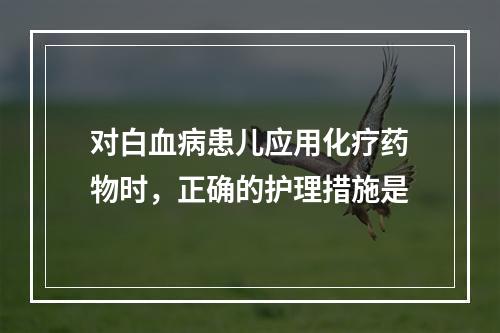 对白血病患儿应用化疗药物时，正确的护理措施是